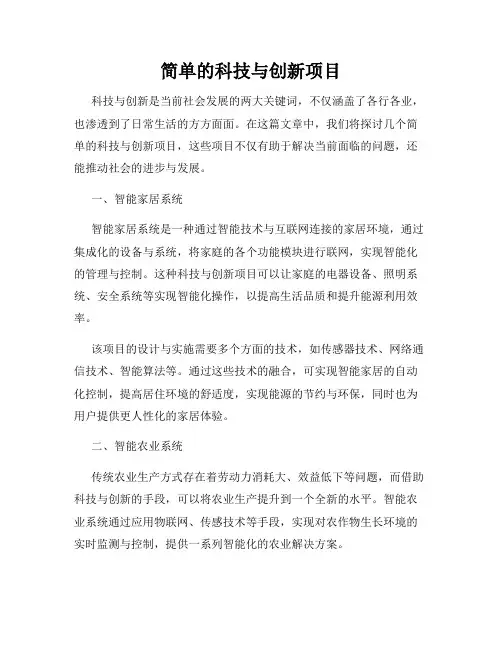 简单的科技与创新项目

科技与创新是当前社会发展的两大关键词，不仅涵盖了各行各业，也渗透到了日常生活的方方面面。在这篇文章中，我们将探讨几个简单的科技与创新项目，这些项目不仅有助于解决当前面临的问题，还能推动社会的进步与发展。

一、智能家居系统

智能家居系统是一种通过智能技术与互联网连接的家居环境，通过集成化的设备与系统，将家庭的各个功能模块进行联网，实现智能化的管理与控制。这种科技与创新项目可以让家庭的电器设备、照明系统、安全系统等实现智能化操作，以提高生活品质和提升能源利用效率。

该项目的设计与实施需要多个方面的技术，如传感器技术、网络通信技术、智能算法等。通过这些技术的融合，可实现智能家居的自动化控制，提高居住环境的舒适度，实现能源的节约与环保，同时也为用户提供更人性化的家居体验。

二、智能农业系统

传统农业生产方式存在着劳动力消耗大、效益低下等问题，而借助科技与创新的手段，可以将农业生产提升到一个全新的水平。智能农业系统通过应用物联网、传感技术等手段，实现对农作物生长环境的实时监测与控制，提供一系列智能化的农业解决方案。